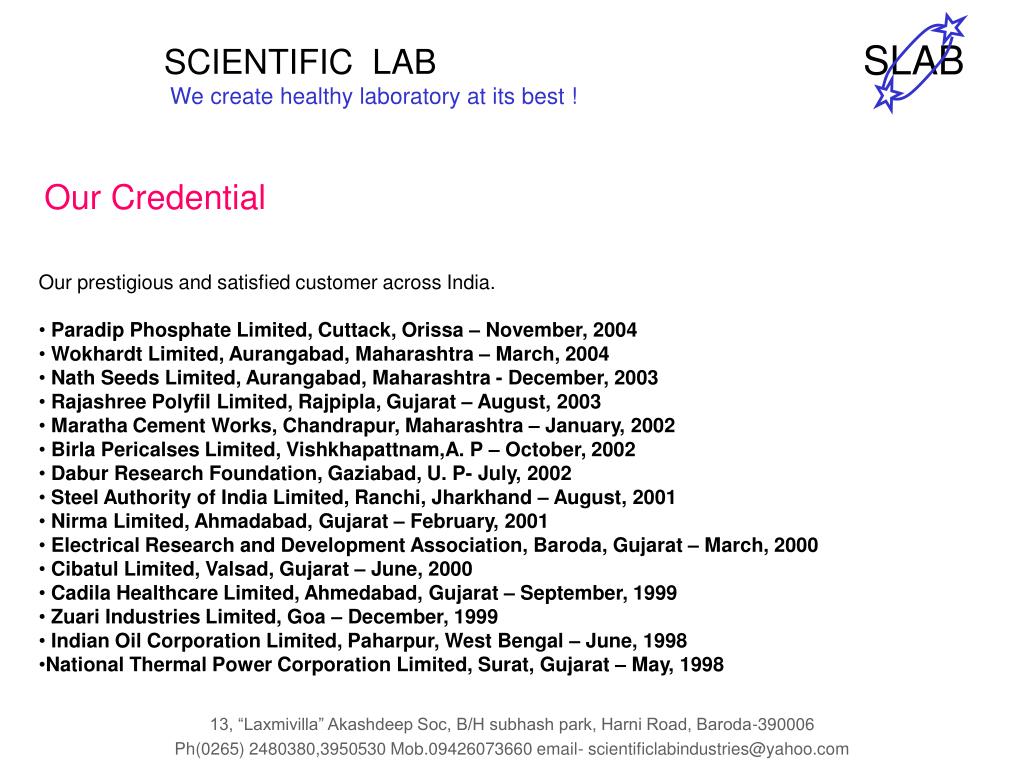 SCIENTIFIC LAB
We create healthy laboratory at its best !

SLAB

Our Credential

Our prestigious and satisfied customer across India.

• Paradip Phosphate Limited, Cuttack, Orissa – November, 2004
• Wokhardt Limited, Aurangabad, Maharashtra – March, 2004
• Nath Seeds Limited, Aurangabad, Maharashtra - December, 2003
• Rajashree Polyfil Limited, Rajpipla, Gujarat – August, 2003
• Maratha Cement Works, Chandrapur, Maharashtra – January, 2002
• Birla Pericalses Limited, Vishkhapattnam,A. P – October, 2002
• Dabur Research Foundation, Gaziabad, U. P- July, 2002
• Steel Authority of India Limited, Ranchi, Jharkhand – August, 2001
• Nirma Limited, Ahmadabad, Gujarat – February, 2001
• Electrical Research and Development Association, Baroda, Gujarat – March, 2000
• Cibatul Limited, Valsad, Gujarat – June, 2000
• Cadila Healthcare Limited, Ahmedabad, Gujarat – September, 1999
• Zuari Industries Limited, Goa – December, 1999
• Indian Oil Corporation Limited, Paharpur, West Bengal – June, 1998
•National Thermal Power Corporation Limited, Surat, Gujarat – May, 1998

13, “Laxmivilla” Akashdeep Soc, B/H subhash park, Harni Road, Baroda-390006
Ph(0265) 2480380,3950530 Mob.09426073660 email- scientificlabindustries@yahoo.com